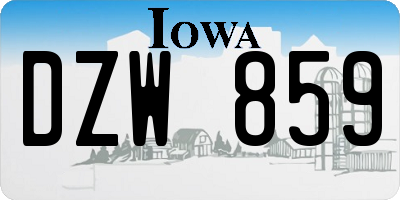 IOWA
DZW 859